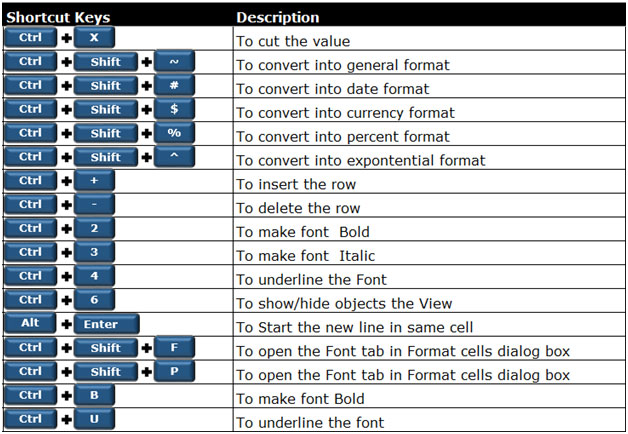 | Shortcut Keys | Description |
|---|---|
| Ctrl + X | To cut the value |
| Ctrl + Shift + ~ | To convert into general format |
| Ctrl + Shift + # | To convert into date format |
| Ctrl + Shift + $ | To convert into currency format |
| Ctrl + Shift + % | To convert into percent format |
| Ctrl + Shift + ^ | To convert into expontential format |
| Ctrl + + | To insert the row |
| Ctrl + - | To delete the row |
| Ctrl + 2 | To make font Bold |
| Ctrl + 3 | To make font Italic |
| Ctrl + 4 | To underline the Font |
| Ctrl + 6 | To show/hide objects the View |
| Alt + Enter | To Start the new line in same cell |
| Ctrl + Shift + F | To open the Font tab in Format cells dialog box |
| Ctrl + Shift + P | To open the Font tab in Format cells dialog box |
| Ctrl + B | To make font Bold |
| Ctrl + U | To underline the font |